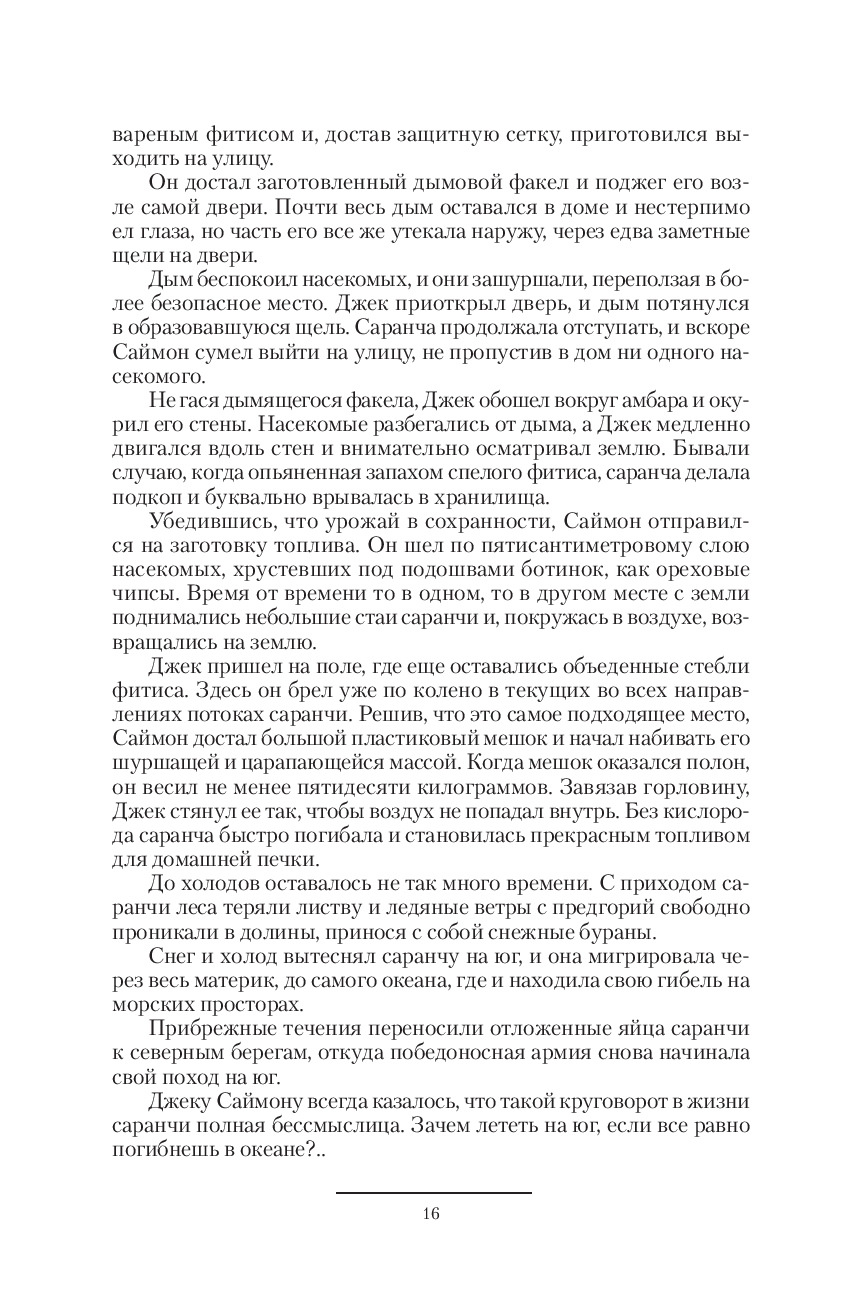 вареным фитисом и, достав защитную сетку, приготовился выходить на улицу.

Он достал заготовленный дымовой факел и поджег его возле самой двери. Почти весь дым оставался в доме и нестерпимо ел глаза, но часть его все же утекала наружу, через едва заметные щели на двери.

Дым беспокоил насекомых, и они зашуршали, переползая в более безопасное место. Джек приоткрыл дверь, и дым потянулся в образовавшуюся щель. Саранча продолжала отступать, и вскоре Саймон сумел выйти на улицу, не пропустив в дом ни одного насекомого.

Не гася дымящегося факела, Джек обошел вокруг амбара и окурил его стены. Насекомые разбегались от дыма, а Джек медленно двигался вдоль стен и внимательно осматривал землю. Бывали случаю, когда опьяненная запахом спелого фитиса, саранча делала подкоп и буквально врывалась в хранилища.

Убедившись, что урожай в сохранности, Саймон отправился на заготовку топлива. Он шел по пятисантиметровому слою насекомых, хрустевших под подошвами ботинок, как ореховые чипсы. Время от времени то в одном, то в другом месте с земли поднимались небольшие стаи саранчи и, покружась в воздухе, возвращались на землю.

Джек пришел на поле, где еще оставались объеденные стебли фитиса. Здесь он брел уже по колено в текущих во всех направлениях потоках саранчи. Решив, что это самое подходящее место, Саймон достал большой пластиковый мешок и начал набивать его шуршащей и царапающейся массой. Когда мешок оказался полон, он весил не менее пятидесяти килограммов. Завязав горловину, Джек стянул ее так, чтобы воздух не попадал внутрь. Без кислорода саранча быстро погибала и становилась прекрасным топливом для домашней печки.

До холодов оставалось не так много времени. С приходом саранчи леса теряли листву и ледяные ветры с предгорий свободно проникали в долины, принося с собой снежные бураны.

Снег и холод вытеснял саранчу на юг, и она мигрировала через весь материк, до самого океана, где и находила свою гибель на морских просторах.

Прибрежные течения переносили отложенные яйца саранчи к северным берегам, откуда победоносная армия снова начинала свой поход на юг.

Джеку Саймону всегда казалось, что такой круговорот в жизни саранчи полная бессмыслица. Зачем лететь на юг, если все равно погибнешь в океане?..

16